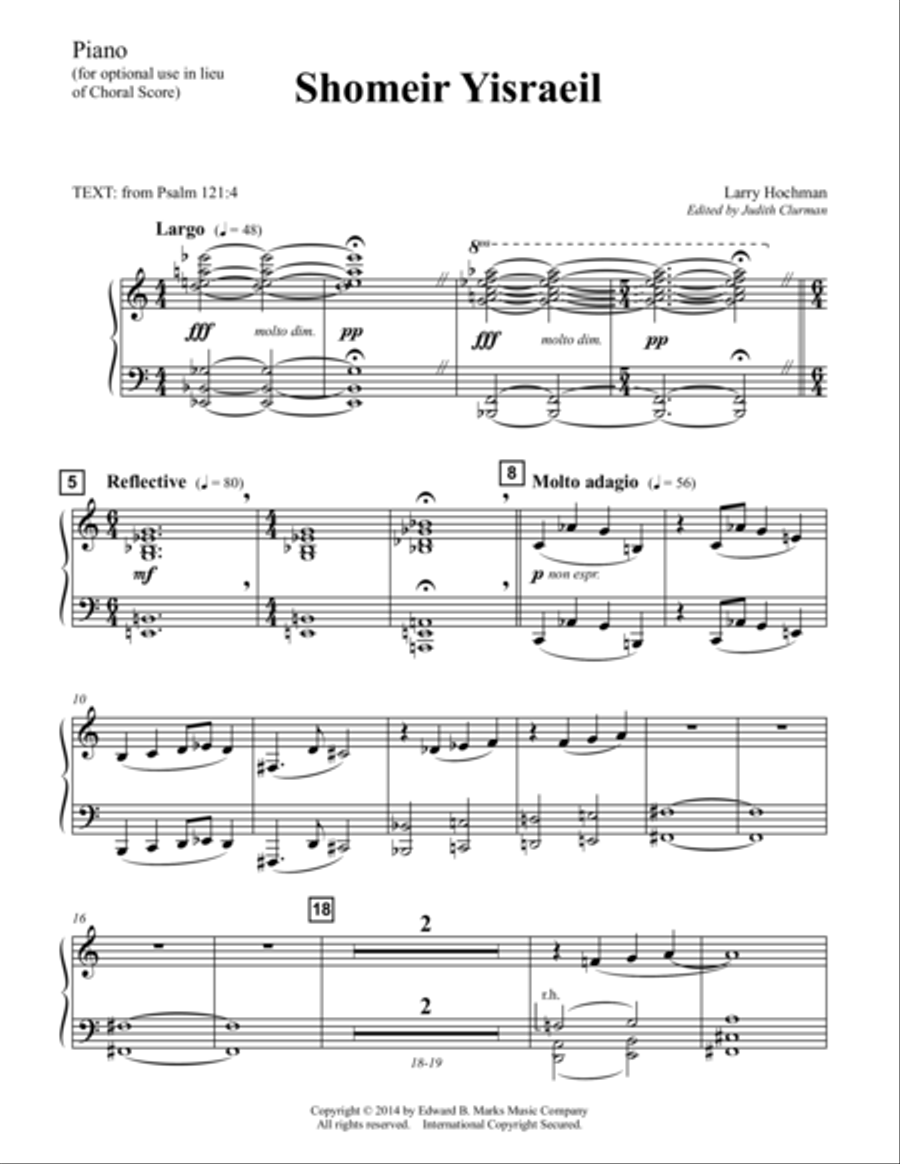 Piano
(for optional use in lieu of Choral Score)

Shomeir Yisraeil

TEXT: from Psalm 121:4

Larry Hochman
Edited by Judith Clurman

Largo (♩ = 48)

8va

fff molto dim. pp

fff molto dim. pp

5 Reflective (♩ = 80)

mf

8 Molto adagio (♩ = 56)

p non espr.

10

16

18

2

2

18-19

r.h.

Copyright © 2014 by Edward B. Marks Music Company
All rights reserved. International Copyright Secured.